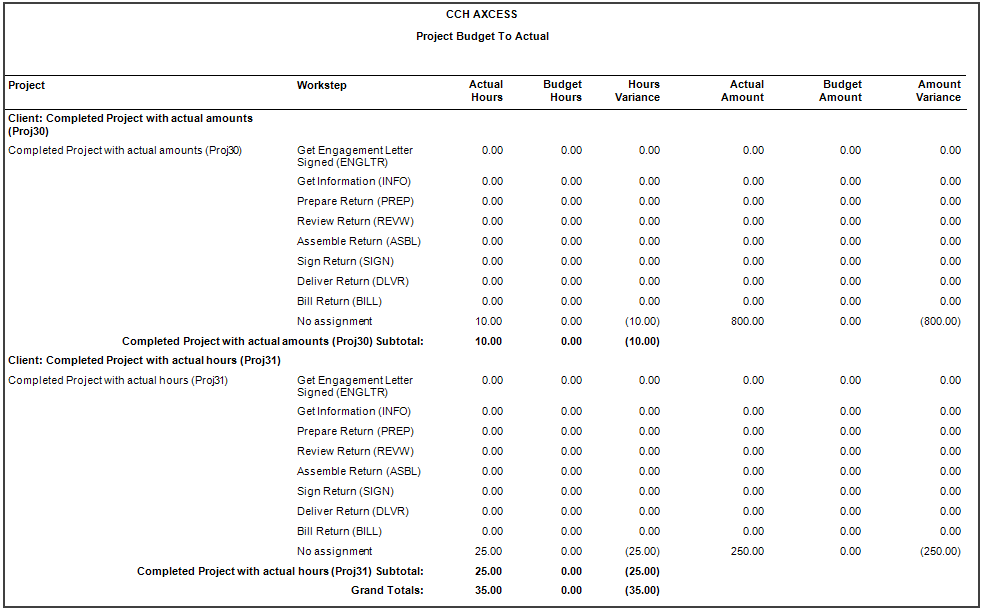 CCH AXCESS

Project Budget To Actual

| Project | Workstep | Actual Hours | Budget Hours | Hours Variance | Actual Amount | Budget Amount | Amount Variance |
|---|---|---|---|---|---|---|---|
| Client: Completed Project with actual amounts (Proj30) | | | | | | | |
| Completed Project with actual amounts (Proj30) | Get Engagement Letter Signed (ENGLTR) | 0.00 | 0.00 | 0.00 | 0.00 | 0.00 | 0.00 |
| | Get Information (INFO) | 0.00 | 0.00 | 0.00 | 0.00 | 0.00 | 0.00 |
| | Prepare Return (PREP) | 0.00 | 0.00 | 0.00 | 0.00 | 0.00 | 0.00 |
| | Review Return (REVW) | 0.00 | 0.00 | 0.00 | 0.00 | 0.00 | 0.00 |
| | Assemble Return (ASBL) | 0.00 | 0.00 | 0.00 | 0.00 | 0.00 | 0.00 |
| | Sign Return (SIGN) | 0.00 | 0.00 | 0.00 | 0.00 | 0.00 | 0.00 |
| | Deliver Return (DLVR) | 0.00 | 0.00 | 0.00 | 0.00 | 0.00 | 0.00 |
| | Bill Return (BILL) | 0.00 | 0.00 | 0.00 | 0.00 | 0.00 | 0.00 |
| | No assignment | 10.00 | 0.00 | (10.00) | 800.00 | 0.00 | (800.00) |
| Completed Project with actual amounts (Proj30) Subtotal: | | 10.00 | 0.00 | (10.00) | | | |
| Client: Completed Project with actual hours (Proj31) | | | | | | | |
| Completed Project with actual hours (Proj31) | Get Engagement Letter Signed (ENGLTR) | 0.00 | 0.00 | 0.00 | 0.00 | 0.00 | 0.00 |
| | Get Information (INFO) | 0.00 | 0.00 | 0.00 | 0.00 | 0.00 | 0.00 |
| | Prepare Return (PREP) | 0.00 | 0.00 | 0.00 | 0.00 | 0.00 | 0.00 |
| | Review Return (REVW) | 0.00 | 0.00 | 0.00 | 0.00 | 0.00 | 0.00 |
| | Assemble Return (ASBL) | 0.00 | 0.00 | 0.00 | 0.00 | 0.00 | 0.00 |
| | Sign Return (SIGN) | 0.00 | 0.00 | 0.00 | 0.00 | 0.00 | 0.00 |
| | Deliver Return (DLVR) | 0.00 | 0.00 | 0.00 | 0.00 | 0.00 | 0.00 |
| | Bill Return (BILL) | 0.00 | 0.00 | 0.00 | 0.00 | 0.00 | 0.00 |
| | No assignment | 25.00 | 0.00 | (25.00) | 250.00 | 0.00 | (250.00) |
| Completed Project with actual hours (Proj31) Subtotal: | | 25.00 | 0.00 | (25.00) | | | |
| Grand Totals: | | 35.00 | 0.00 | (35.00) | | | |